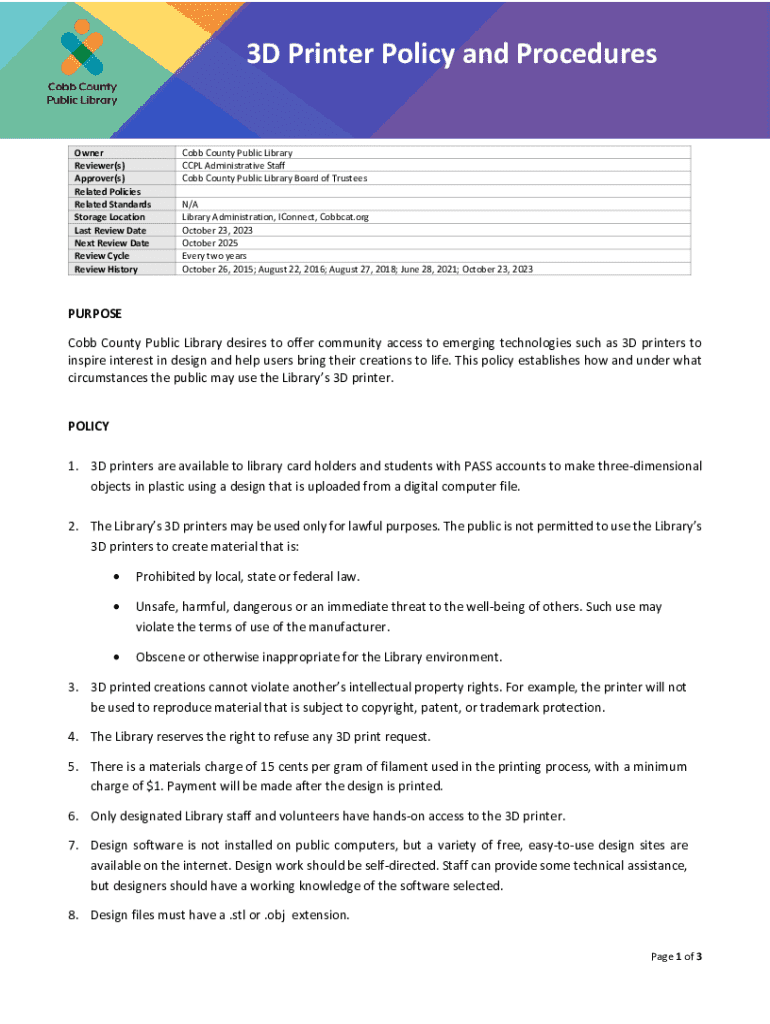 Cobb County Public Library

3D Printer Policy and Procedures

| Owner | Cobb County Public Library |
|---|---|
| Reviewer(s) | CCPL Administrative Staff |
| Approver(s) | Cobb County Public Library Board of Trustees |
| Related Policies | |
| Related Standards | N/A |
| Storage Location | Library Administration, IConnect, Cobbcat.org |
| Last Review Date | October 23, 2023 |
| Next Review Date | October 2025 |
| Review Cycle | Every two years |
| Review History | October 26, 2015; August 22, 2016; August 27, 2018; June 28, 2021; October 23, 2023 |

PURPOSE

Cobb County Public Library desires to offer community access to emerging technologies such as 3D printers to inspire interest in design and help users bring their creations to life. This policy establishes how and under what circumstances the public may use the Library's 3D printer.

POLICY

1. 3D printers are available to library card holders and students with PASS accounts to make three-dimensional objects in plastic using a design that is uploaded from a digital computer file.

2. The Library's 3D printers may be used only for lawful purposes. The public is not permitted to use the Library's 3D printers to create material that is:

• Prohibited by local, state or federal law.

• Unsafe, harmful, dangerous or an immediate threat to the well-being of others. Such use may violate the terms of use of the manufacturer.

• Obscene or otherwise inappropriate for the Library environment.

3. 3D printed creations cannot violate another's intellectual property rights. For example, the printer will not be used to reproduce material that is subject to copyright, patent, or trademark protection.

4. The Library reserves the right to refuse any 3D print request.

5. There is a materials charge of 15 cents per gram of filament used in the printing process, with a minimum charge of $1. Payment will be made after the design is printed.

6. Only designated Library staff and volunteers have hands-on access to the 3D printer.

7. Design software is not installed on public computers, but a variety of free, easy-to-use design sites are available on the internet. Design work should be self-directed. Staff can provide some technical assistance, but designers should have a working knowledge of the software selected.

8. Design files must have a .stl or .obj extension.

Page 1 of 3